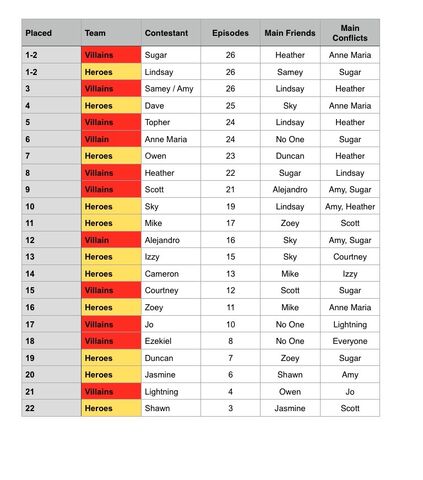 | Placed | Team | Contestant | Episodes | Main Friends | Main Conflicts |
|---|---|---|---|---|---|
| 1-2 | Villains | Sugar | 26 | Heather | Anne Maria |
| 1-2 | Heroes | Lindsay | 26 | Samey | Sugar |
| 3 | Villains | Samey / Amy | 26 | Lindsay | Heather |
| 4 | Heroes | Dave | 25 | Sky | Anne Maria |
| 5 | Villains | Topher | 24 | Lindsay | Heather |
| 6 | Villain | Anne Maria | 24 | No One | Sugar |
| 7 | Heroes | Owen | 23 | Duncan | Heather |
| 8 | Villains | Heather | 22 | Sugar | Lindsay |
| 9 | Villains | Scott | 21 | Alejandro | Amy, Sugar |
| 10 | Heroes | Sky | 19 | Lindsay | Amy, Heather |
| 11 | Heroes | Mike | 17 | Zoey | Scott |
| 12 | Villain | Alejandro | 16 | Sky | Amy, Sugar |
| 13 | Heroes | Izzy | 15 | Sky | Courtney |
| 14 | Heroes | Cameron | 13 | Mike | Izzy |
| 15 | Villains | Courtney | 12 | Scott | Sugar |
| 16 | Heroes | Zoey | 11 | Mike | Anne Maria |
| 17 | Villains | Jo | 10 | No One | Lightning |
| 18 | Villains | Ezekiel | 8 | No One | Everyone |
| 19 | Heroes | Duncan | 7 | Zoey | Sugar |
| 20 | Heroes | Jasmine | 6 | Shawn | Amy |
| 21 | Villains | Lightning | 4 | Owen | Jo |
| 22 | Heroes | Shawn | 3 | Jasmine | Scott |